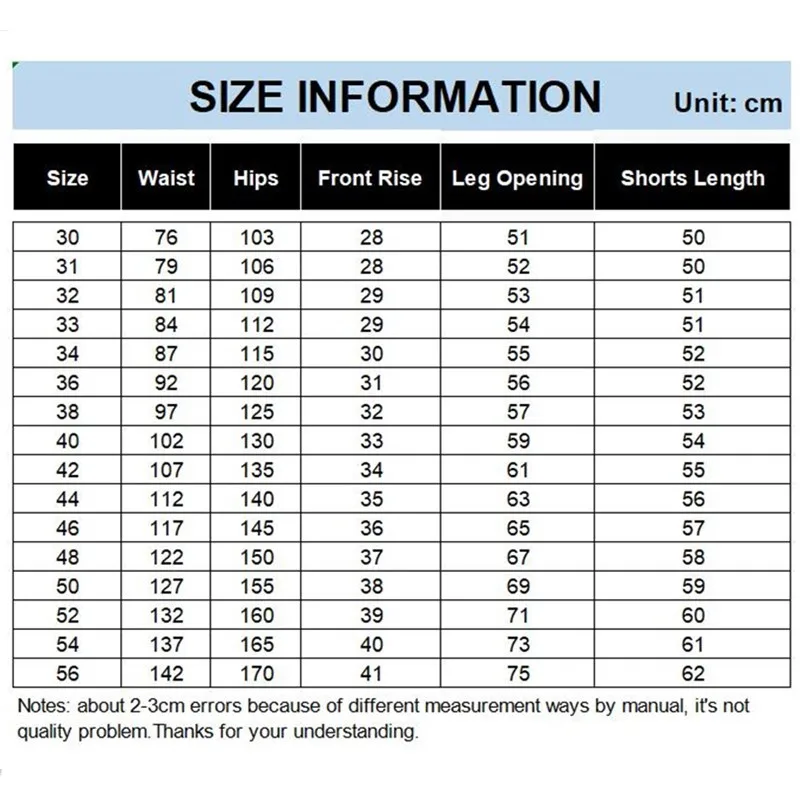 SIZE INFORMATION Unit: cm

| Size | Waist | Hips | Front Rise | Leg Opening | Shorts Length |
|---|---|---|---|---|---|
| 30 | 76 | 103 | 28 | 51 | 50 |
| 31 | 79 | 106 | 28 | 52 | 50 |
| 32 | 81 | 109 | 29 | 53 | 51 |
| 33 | 84 | 112 | 29 | 54 | 51 |
| 34 | 87 | 115 | 30 | 55 | 52 |
| 36 | 92 | 120 | 31 | 56 | 52 |
| 38 | 97 | 125 | 32 | 57 | 53 |
| 40 | 102 | 130 | 33 | 59 | 54 |
| 42 | 107 | 135 | 34 | 61 | 55 |
| 44 | 112 | 140 | 35 | 63 | 56 |
| 46 | 117 | 145 | 36 | 65 | 57 |
| 48 | 122 | 150 | 37 | 67 | 58 |
| 50 | 127 | 155 | 38 | 69 | 59 |
| 52 | 132 | 160 | 39 | 71 | 60 |
| 54 | 137 | 165 | 40 | 73 | 61 |
| 56 | 142 | 170 | 41 | 75 | 62 |

Notes: about 2-3cm errors because of different measurement ways by manual, it's not quality problem.Thanks for your understanding.